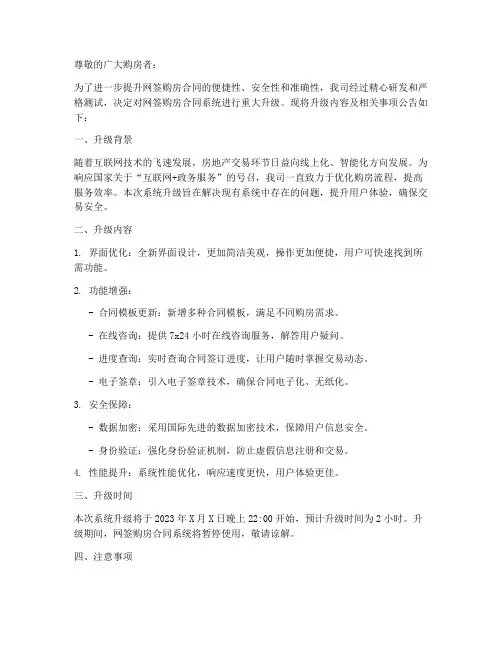 尊敬的广大购房者：

为了进一步提升网签购房合同的便捷性、安全性和准确性，我司经过精心研发和严格测试，决定对网签购房合同系统进行重大升级。现将升级内容及相关事项公告如下：

一、升级背景

随着互联网技术的飞速发展，房地产交易环节日益向线上化、智能化方向发展。为响应国家关于“互联网+政务服务”的号召，我司一直致力于优化购房流程，提高服务效率。本次系统升级旨在解决现有系统中存在的问题，提升用户体验，确保交易安全。

二、升级内容

1. 界面优化：全新界面设计，更加简洁美观，操作更加便捷，用户可快速找到所需功能。

2. 功能增强：

- 合同模板更新：新增多种合同模板，满足不同购房需求。

- 在线咨询：提供 7x24 小时在线咨询服务，解答用户疑问。

- 进度查询：实时查询合同签订进度，让用户随时掌握交易动态。

- 电子签章：引入电子签章技术，确保合同电子化、无纸化。

3. 安全保障：

- 数据加密：采用国际先进的数据加密技术，保障用户信息安全。

- 身份验证：强化身份验证机制，防止虚假信息注册和交易。

4. 性能提升：系统性能优化，响应速度更快，用户体验更佳。

三、升级时间

本次系统升级将于 2023 年 X 月 X 日晚上 22:00 开始，预计升级时间为 2 小时。升级期间，网签购房合同系统将暂停使用，敬请谅解。

四、注意事项